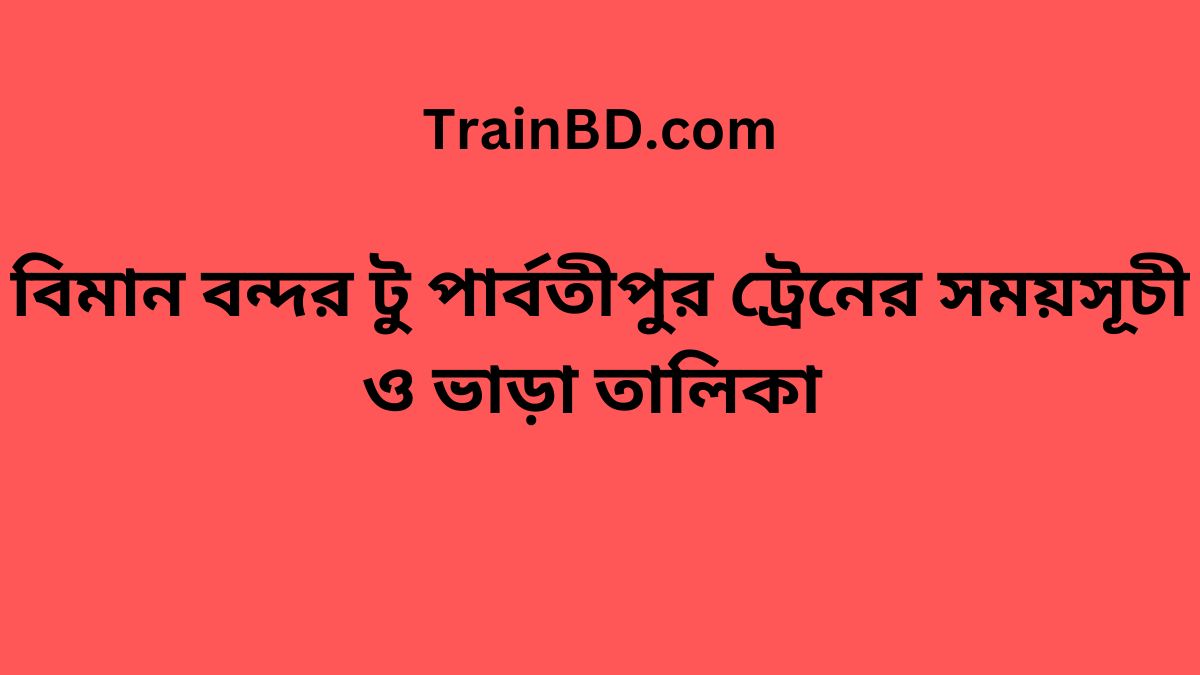 TrainBD.com

বিমান বন্দর টু পার্বতীপুর ট্রেনের সময়সূচী ও ভাড়া তালিকা